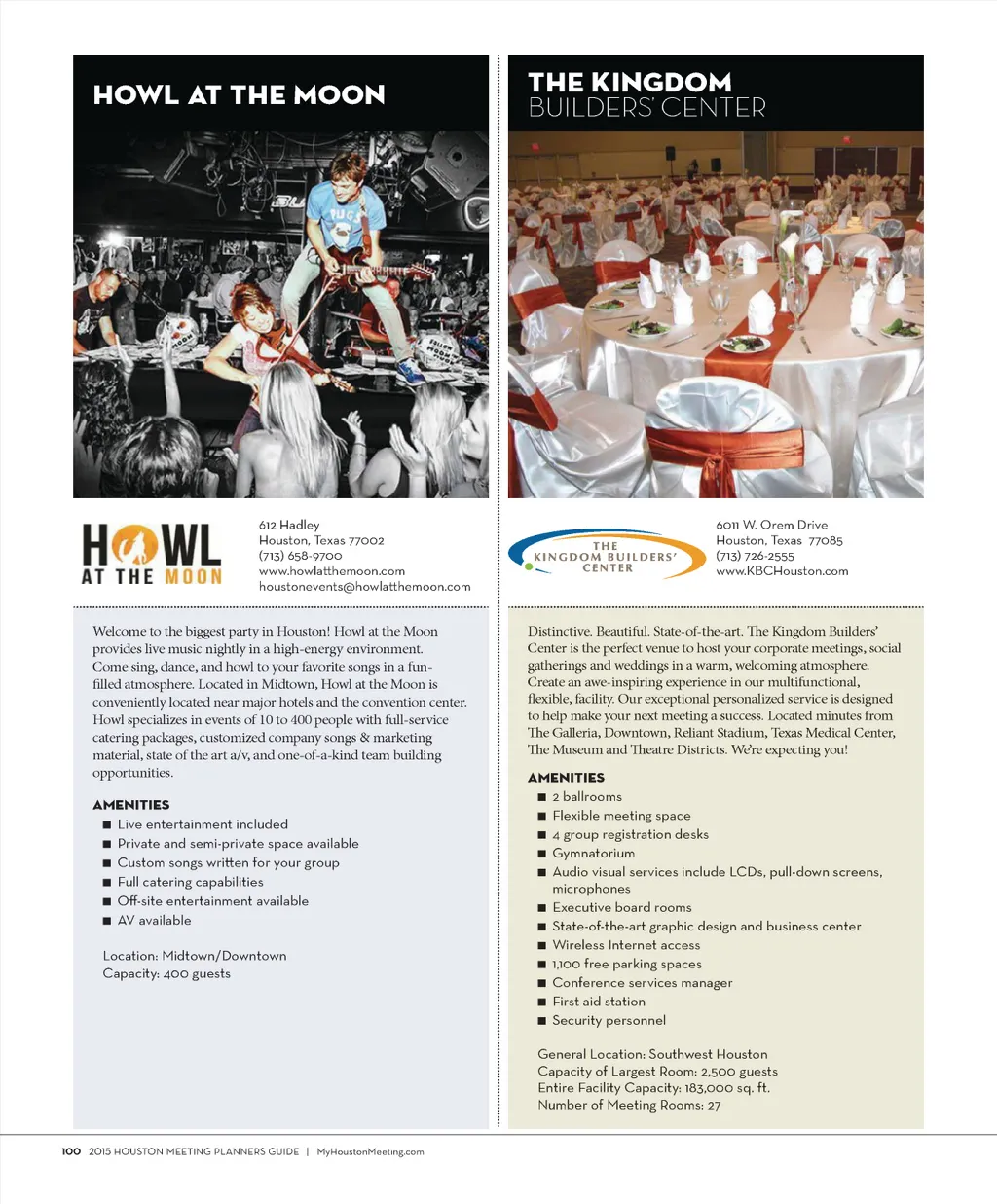 HOWL AT THE MOON

HOWL AT THE MOON

612 Hadley
Houston, Texas 77002
(713) 658-9700
www.howlatthemoon.com
houstonevents@howlatthemoon.com

Welcome to the biggest party in Houston! Howl at the Moon provides live music nightly in a high-energy environment. Come sing, dance, and howl to your favorite songs in a fun-filled atmosphere. Located in Midtown, Howl at the Moon is conveniently located near major hotels and the convention center. Howl specializes in events of 10 to 400 people with full-service catering packages, customized company songs & marketing material, state of the art a/v, and one-of-a-kind team building opportunities.

AMENITIES
■ Live entertainment included
■ Private and semi-private space available
■ Custom songs written for your group
■ Full catering capabilities
■ Off-site entertainment available
■ AV available

Location: Midtown/Downtown
Capacity: 400 guests

THE KINGDOM BUILDERS' CENTER

THE KINGDOM BUILDERS' CENTER

6011 W. Orem Drive
Houston, Texas 77085
(713) 726-2555
www.KBCHouston.com

Distinctive. Beautiful. State-of-the-art. The Kingdom Builders' Center is the perfect venue to host your corporate meetings, social gatherings and weddings in a warm, welcoming atmosphere. Create an awe-inspiring experience in our multifunctional, flexible, facility. Our exceptional personalized service is designed to help make your next meeting a success. Located minutes from The Galleria, Downtown, Reliant Stadium, Texas Medical Center, The Museum and Theatre Districts. We're expecting you!

AMENITIES
■ 2 ballrooms
■ Flexible meeting space
■ 4 group registration desks
■ Gymnatorium
■ Audio visual services include LCDs, pull-down screens, microphones
■ Executive board rooms
■ State-of-the-art graphic design and business center
■ Wireless Internet access
■ 1,100 free parking spaces
■ Conference services manager
■ First aid station
■ Security personnel

General Location: Southwest Houston
Capacity of Largest Room: 2,500 guests
Entire Facility Capacity: 183,000 sq. ft.
Number of Meeting Rooms: 27

100 2015 HOUSTON MEETING PLANNERS GUIDE | MyHoustonMeeting.com